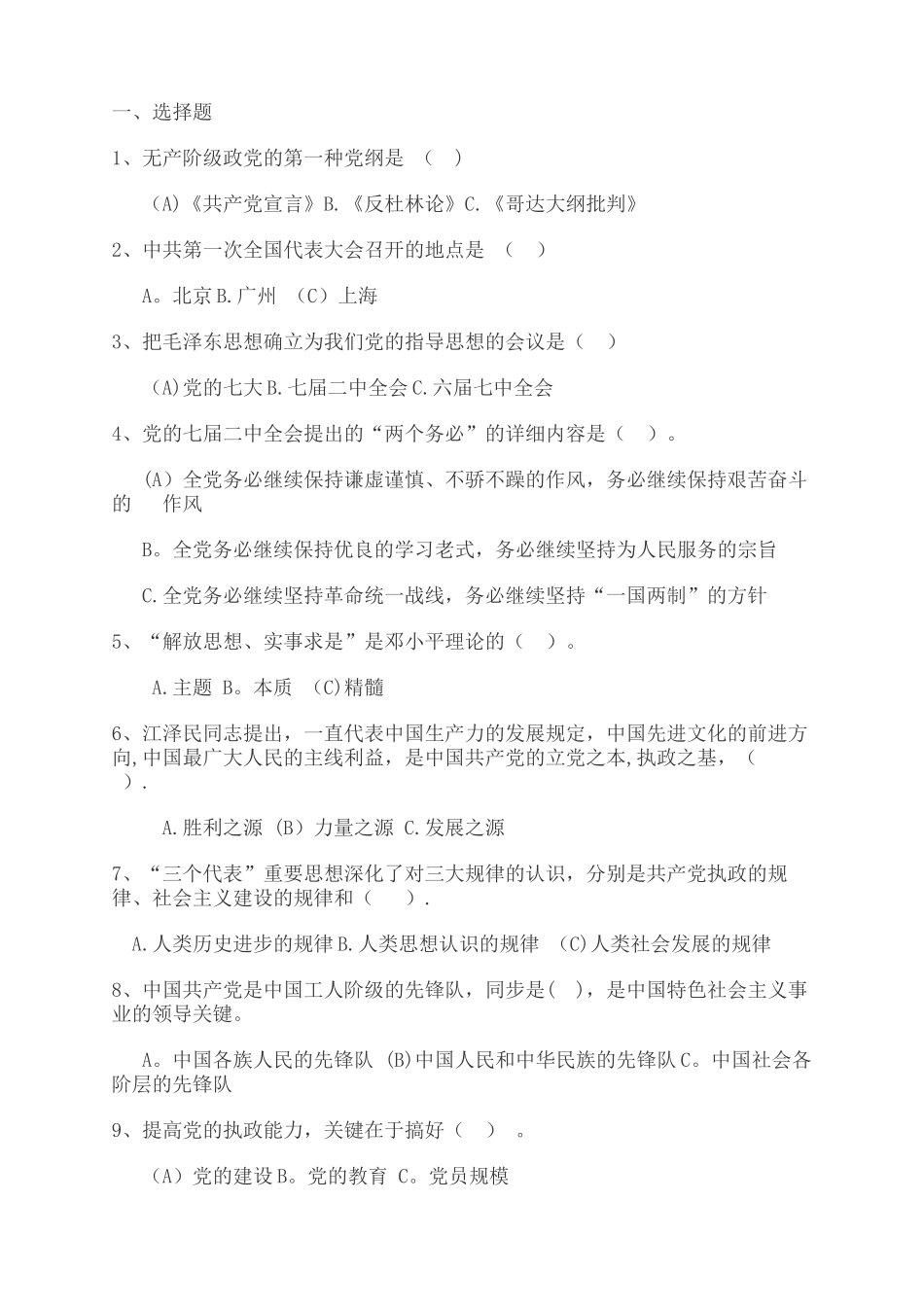 一、选择题

1、无产阶级政党的第一种党纲是 （ ）

（A）《共产党宣言》B.《反杜林论》C.《哥达大纲批判》

2、中共第一次全国代表大会召开的地点是 （ ）

A。北京 B.广州 （C）上海

3、把毛泽东思想确立为我们党的指导思想的会议是（ ）

（A)党的七大 B.七届二中全会 C.六届七中全会

4、党的七届二中全会提出的“两个务必”的详细内容是（ ）。

（A）全党务必继续保持谦虚谨慎、不骄不躁的作风，务必继续保持艰苦奋斗的 作风

B。全党务必继续保持优良的学习老式，务必继续坚持为人民服务的宗旨

C.全党务必继续坚持革命统一战线，务必继续坚持“一国两制”的方针

5、“解放思想、实事求是”是邓小平理论的（ ）。

A.主题 B。本质 （C)精髓

6、江泽民同志提出，一直代表中国生产力的发展规定，中国先进文化的前进方向,中国最广大人民的主线利益，是中国共产党的立党之本,执政之基，（ ）.

A.胜利之源 （B）力量之源 C.发展之源

7、“三个代表”重要思想深化了对三大规律的认识，分别是共产党执政的规律、社会主义建设的规律和（ ）.

A.人类历史进步的规律 B.人类思想认识的规律 （C)人类社会发展的规律

8、中国共产党是中国工人阶级的先锋队，同步是( )，是中国特色社会主义事业的领导关键。

A。中国各族人民的先锋队 (B)中国人民和中华民族的先锋队 C。中国社会各阶层的先锋队

9、提高党的执政能力，关键在于搞好（ ） 。

（A）党的建设 B。党的教育 C。党员规模